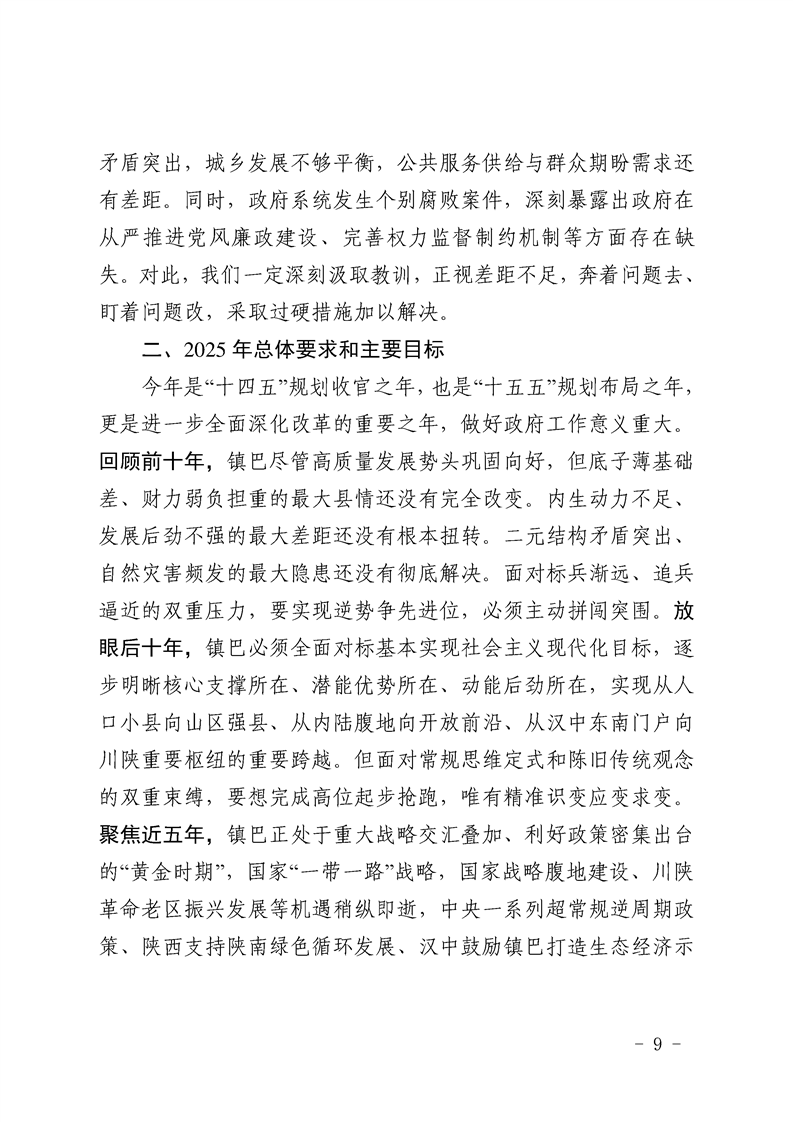 矛盾突出，城乡发展不够平衡，公共服务供给与群众期盼需求还有差距。同时，政府系统发生个别腐败案件，深刻暴露出政府在从严推进党风廉政建设、完善权力监督制约机制等方面存在缺失。对此，我们一定深刻汲取教训，正视差距不足，奔着问题去、盯着问题改，采取过硬措施加以解决。

二、2025年总体要求和主要目标

今年是“十四五”规划收官之年，也是“十五五”规划布局之年，更是进一步全面深化改革的重要之年，做好政府工作意义重大。回顾前十年，镇巴尽管高质量发展势头巩固向好，但底子薄基础差、财力弱负担重的最大县情还没有完全改变。内生动力不足、发展后劲不强的最大差距还没有根本扭转。二元结构矛盾突出、自然灾害频发的最大隐患还没有彻底解决。面对标兵渐远、追兵逼近的双重压力，要实现逆势争先进位，必须主动拼闯突围。放眼后十年，镇巴必须全面对标基本实现社会主义现代化目标，逐步明晰核心支撑所在、潜能优势所在、动能后劲所在，实现从人口小县向山区强县、从内陆腹地向开放前沿、从汉中东南门户向川陕重要枢纽的重要跨越。但面对常规思维定式和陈旧传统观念的双重束缚，要想完成高位起步抢跑，唯有精准识变应变求变。聚焦近五年，镇巴正处于重大战略交汇叠加、利好政策密集出台的“黄金时期”，国家“一带一路”战略，国家战略腹地建设、川陕革命老区振兴发展等机遇稍纵即逝，中央一系列超常规逆周期政策、陕西支持陕南绿色循环发展、汉中鼓励镇巴打造生态经济示

- 9 -